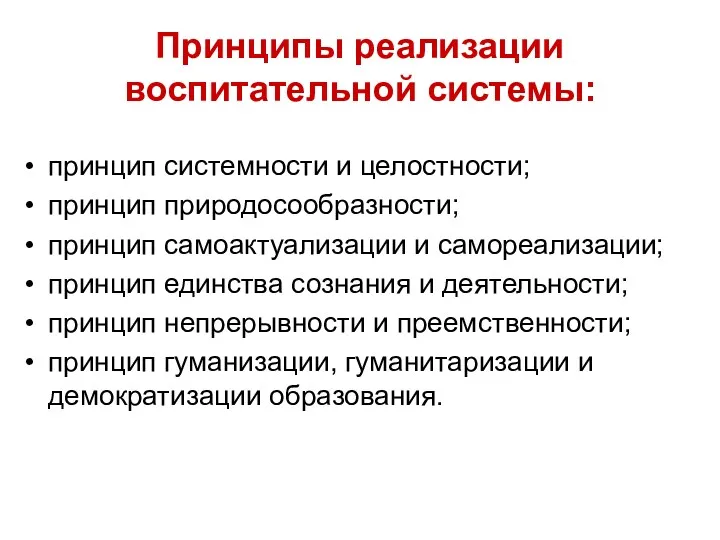 Принципы реализации воспитательной системы:

• принцип системности и целостности;
• принцип природосообразности;
• принцип самоактуализации и самореализации;
• принцип единства сознания и деятельности;
• принцип непрерывности и преемственности;
• принцип гуманизации, гуманитаризации и демократизации образования.